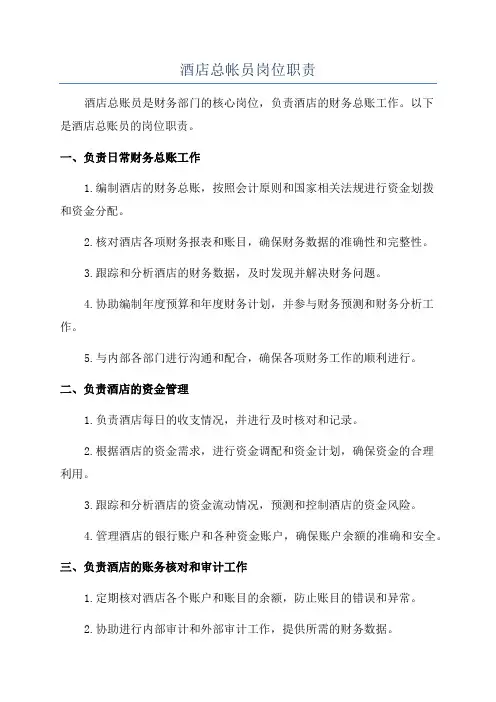 酒店总帐员岗位职责

酒店总账员是财务部门的核心岗位，负责酒店的财务总账工作。以下是酒店总账员的岗位职责。

一、负责日常财务总账工作

1.编制酒店的财务总账，按照会计原则和国家相关法规进行资金划拨和资金分配。

2.核对酒店各项财务报表和账目，确保财务数据的准确性和完整性。

3.跟踪和分析酒店的财务数据，及时发现并解决财务问题。

4.协助编制年度预算和年度财务计划，并参与财务预测和财务分析工作。

5.与内部各部门进行沟通和配合，确保各项财务工作的顺利进行。

二、负责酒店的资金管理

1.负责酒店每日的收支情况，并进行及时核对和记录。

2.根据酒店的资金需求，进行资金调配和资金计划，确保资金的合理利用。

3.跟踪和分析酒店的资金流动情况，预测和控制酒店的资金风险。

4.管理酒店的银行账户和各种资金账户，确保账户余额的准确和安全。

三、负责酒店的账务核对和审计工作

1.定期核对酒店各个账户和账目的余额，防止账目的错误和异常。

2.协助进行内部审计和外部审计工作，提供所需的财务数据。